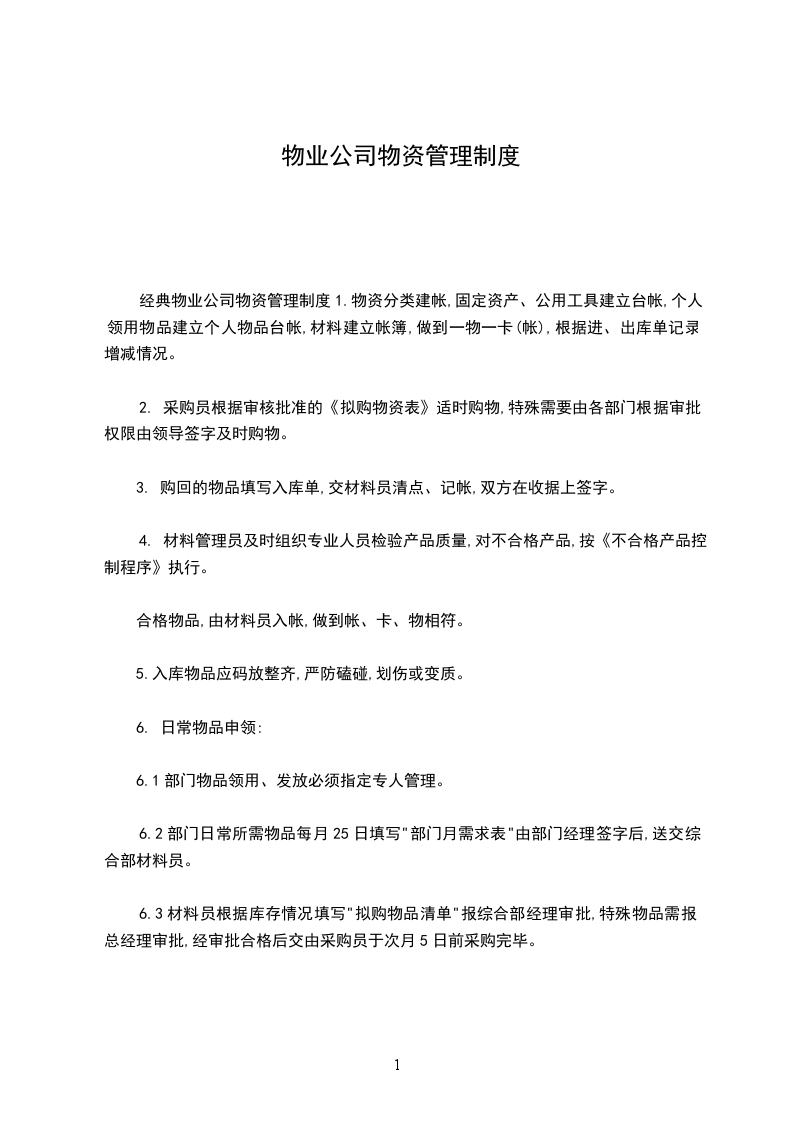 物业公司物资管理制度

经典物业公司物资管理制度 1.物资分类建帐,固定资产、公用工具建立台帐,个人领用物品建立个人物品台帐,材料建立帐簿,做到一物一卡(帐),根据进、出库单记录增减情况。

2. 采购员根据审核批准的《拟购物资表》适时购物,特殊需要由各部门根据审批权限由领导签字及时购物。

3. 购回的物品填写入库单,交材料员清点、记帐,双方在收据上签字。

4. 材料管理员及时组织专业人员检验产品质量,对不合格产品,按《不合格产品控制程序》执行。

合格物品,由材料员入帐,做到帐、卡、物相符。

5.入库物品应码放整齐,严防磕碰,划伤或变质。

6. 日常物品申领:

6.1 部门物品领用、发放必须指定专人管理。

6.2 部门日常所需物品每月 25 日填写"部门月需求表"由部门经理签字后,送交综合部材料员。

6.3 材料员根据库存情况填写"拟购物品清单"报综合部经理审批,特殊物品需报总经理审批,经审批合格后交由采购员于次月 5 日前采购完毕。

1